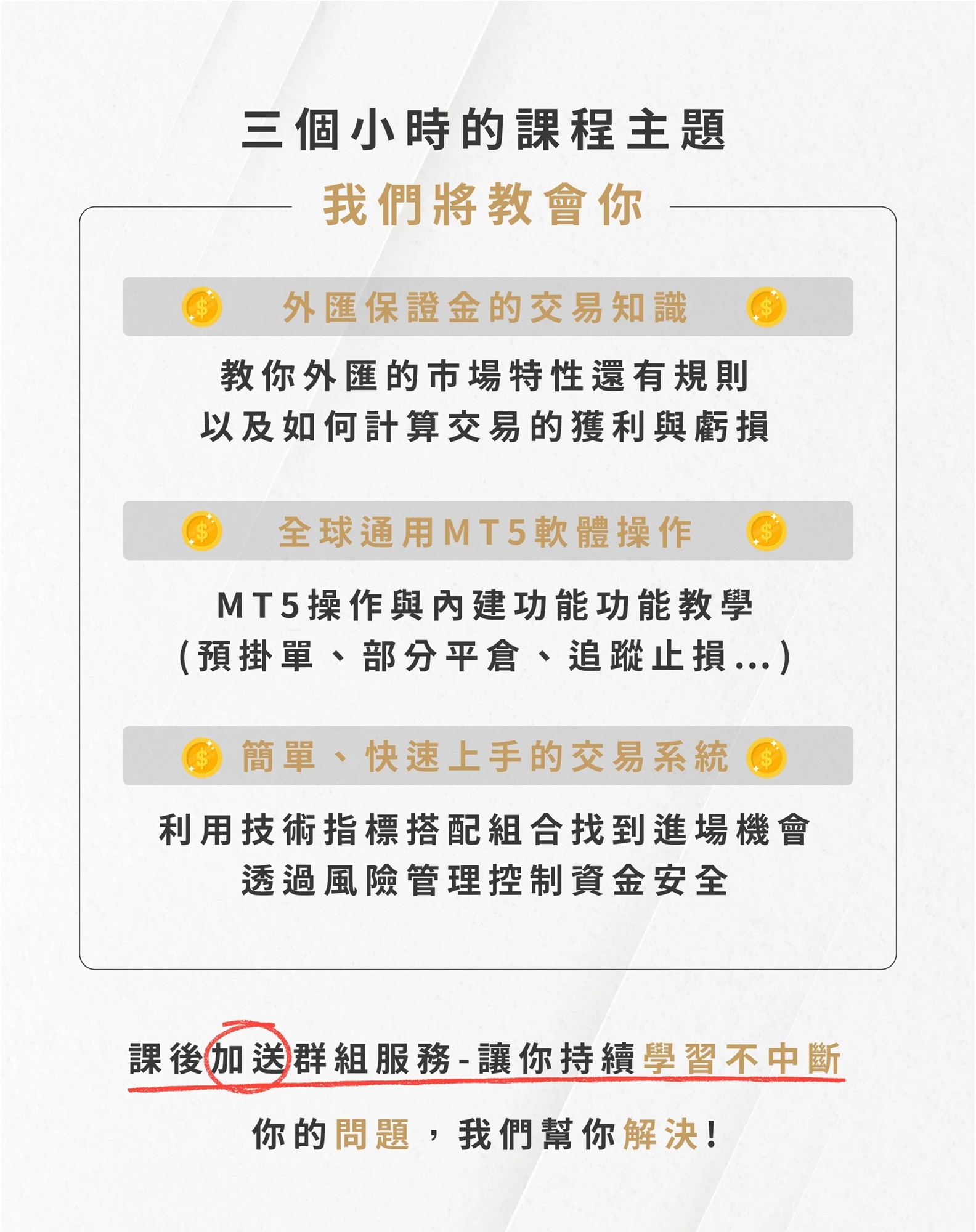 三個小時的課程主題

我們將教會你

外匯保證金的交易知識

教你外匯的市場特性還有規則
以及如何計算交易的獲利與虧損

全球通用MT5軟體操作

MT5操作與內建功能功能教學
(預掛單、部分平倉、追蹤止損...)

簡單、快速上手的交易系統

利用技術指標搭配組合找到進場機會
透過風險管理控制資金安全

課後加送群組服務-讓你持續學習不中斷

你的問題，我們幫你解決!